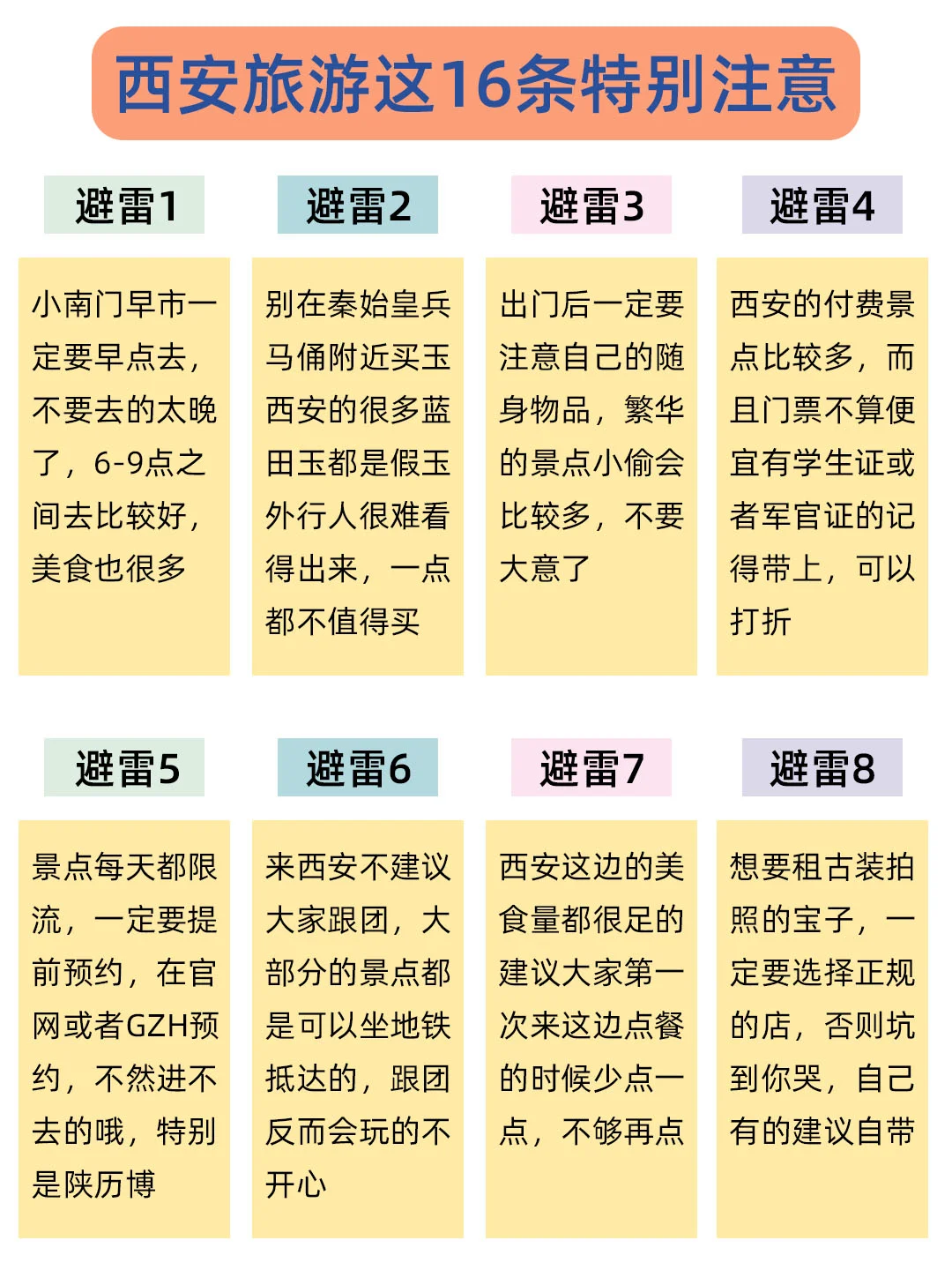 西安旅游这16条特别注意

避雷1

小南门早市一定要早点去，不要去的太晚了，6-9点之间去比较好，美食也很多

避雷2

别在秦始皇兵马俑附近买玉西安的很多蓝田玉都是假玉外行人很难看得出来，一点都不值得买

避雷3

出门后一定要注意自己的随身物品，繁华的景点小偷会比较多，不要大意了

避雷4

西安的付费景点比较多，而且门票不算便宜有学生证或者军官证的记得带上，可以打折

避雷5

景点每天都限流，一定要提前预约，在官网或者GZH预约，不然进不去的哦，特别是陕历博

避雷6

来西安不建议大家跟团，大部分的景点都是可以坐地铁抵达的，跟团反而会玩的不开心

避雷7

西安这边的美食量都很足的建议大家第一次来这边点餐的时候少点一点，不够再点

避雷8

想要租古装拍照的宝子，一定要选择正规的店，否则坑到你哭，自己有的建议自带